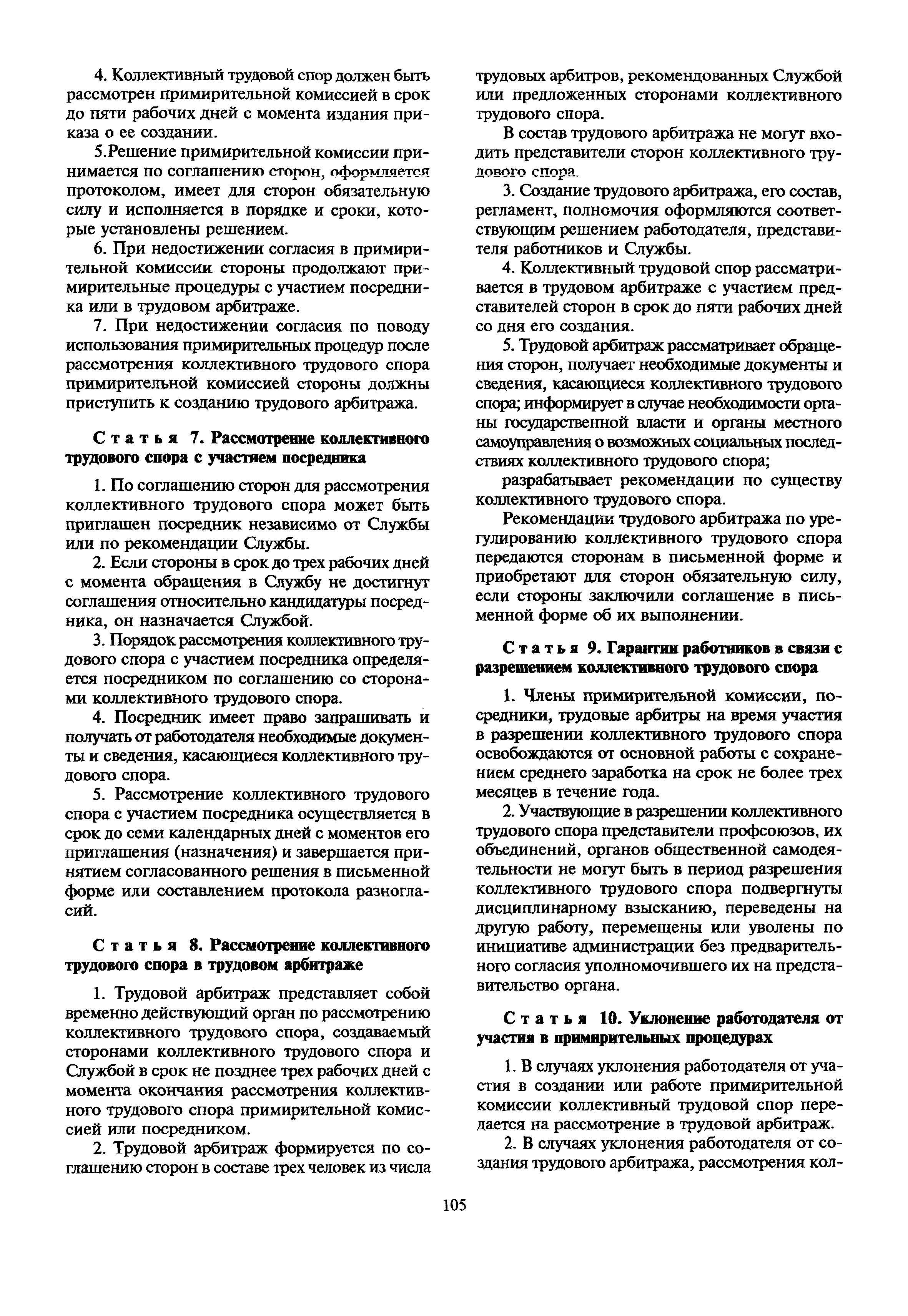 4. Коллективный трудовой спор должен быть рассмотрен примирительной комиссией в срок до пяти рабочих дней с момента издания приказа о ее создании.

5.Решение примирительной комиссии принимается по соглашению сторон, оформляется протоколом, имеет для сторон обязательную силу и исполняется в порядке и сроки, которые установлены решением.

6. При недостижении согласия в примирительной комиссии стороны продолжают примирительные процедуры с участием посредника или в трудовом арбитраже.

7. При недостижении согласия по поводу использования примирительных процедур после рассмотрения коллективного трудового спора примирительной комиссией стороны должны приступить к созданию трудового арбитража.

Статья 7. Рассмотрение коллективного трудового спора с участием посредника

1. По соглашению сторон для рассмотрения коллективного трудового спора может быть приглашен посредник независимо от Службы или по рекомендации Службы.

2. Если стороны в срок до трех рабочих дней с момента обращения в Службу не достигнут соглашения относительно кандидатуры посредника, он назначается Службой.

3. Порядок рассмотрения коллективного трудового спора с участием посредника определяется посредником по соглашению со сторонами коллективного трудового спора.

4. Посредник имеет право запрашивать и получать от работодателя необходимые документы и сведения, касающиеся коллективного трудового спора.

5. Рассмотрение коллективного трудового спора с участием посредника осуществляется в срок до семи календарных дней с моментов его приглашения (назначения) и завершается принятием согласованного решения в письменной форме или составлением протокола разногласий.

Статья 8. Рассмотрение коллективного трудового спора в трудовом арбитраже

1. Трудовой арбитраж представляет собой временно действующий орган по рассмотрению коллективного трудового спора, создаваемый сторонами коллективного трудового спора и Службой в срок не позднее трех рабочих дней с момента окончания рассмотрения коллективного трудового спора примирительной комиссией или посредником.

2. Трудовой арбитраж формируется по соглашению сторон в составе трех человек из числа трудовых арбитров, рекомендованных Службой или предложенных сторонами коллективного трудового спора.

В состав трудового арбитража не могут входить представители сторон коллективного трудового спора.

3. Создание трудового арбитража, его состав, регламент, полномочия оформляются соответствующим решением работодателя, представителя работников и Службы.

4. Коллективный трудовой спор рассматривается в трудовом арбитраже с участием представителей сторон в срок до пяти рабочих дней со дня его создания.

5. Трудовой арбитраж рассматривает обращения сторон, получает необходимые документы и сведения, касающиеся коллективного трудового спора; информирует в случае необходимости органы государственной власти и органы местного самоуправления о возможных социальных последствиях коллективного трудового спора;

разрабатывает рекомендации по существу коллективного трудового спора.

Рекомендации трудового арбитража по урегулированию коллективного трудового спора передаются сторонам в письменной форме и приобретают для сторон обязательную силу, если стороны заключили соглашение в письменной форме об их выполнении.

Статья 9. Гарантии работников в связи с разрешением коллективного трудового спора

1. Члены примирительной комиссии, посредники, трудовые арбитры на время участия в разрешении коллективного трудового спора освобождаются от основной работы с сохранением среднего заработка на срок не более трех месяцев в течение года.

2. Участвующие в разрешении коллективного трудового спора представители профсоюзов, их объединений, органов общественной самодеятельности не могут быть в период разрешения коллективного трудового спора подвергнуты дисциплинарному взысканию, переведены на другую работу, перемещены или уволены по инициативе администрации без предварительного согласия уполномочившего их на представительство органа.

Статья 10. Уклонение работодателя от участия в примирительных процедурах

1. В случаях уклонения работодателя от участия в создании или работе примирительной комиссии коллективный трудовой спор передается на рассмотрение в трудовой арбитраж.

2. В случаях уклонения работодателя от создания трудового арбитража, рассмотрения кол-

105